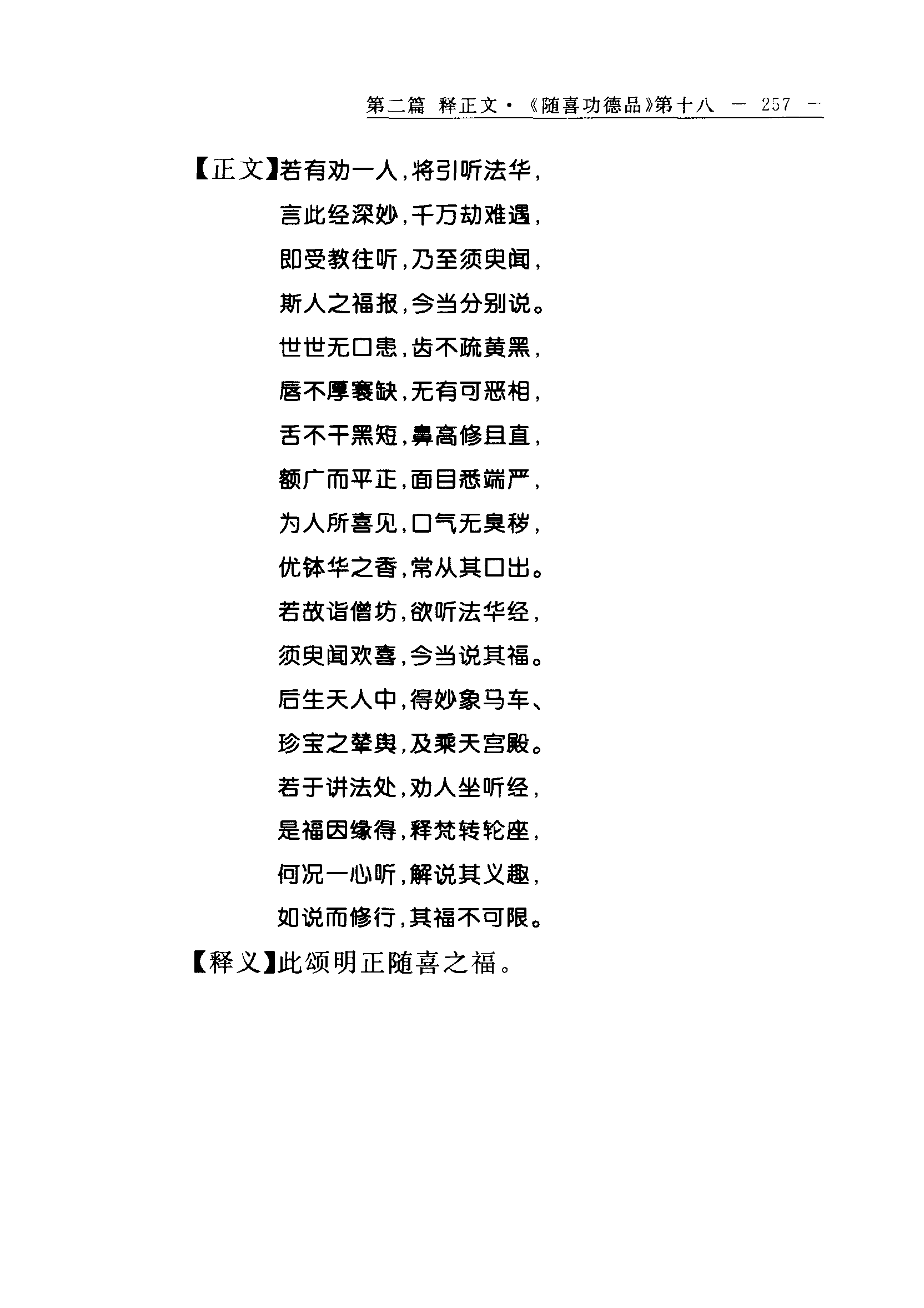 第二篇 释正文·《随喜功德品》第十八 — 257 —

【正文】若有劝一人,将引听法华,
言此经深妙,千万劫难遇,
即受教往听,乃至须臾闻,
斯人之福报,今当分别说。
世世无口患,齿不疏黄黑,
唇不厚褰缺,无有可恶相,
舌不干黑短,鼻高修且直,
额广而平正,面目悉端严,
为人所喜见,口气无臭秽,
优钵华之香,常从其口出。
若故诣僧坊,欲听法华经,
须臾闻欢喜,今当说其福。
后生天人中,得妙象马车、
珍宝之辇舆,及乘天宫殿。
若于讲法处,劝人坐听经,
是福因缘得,释梵转轮座,
何况一心听,解说其义趣,
如说而修行,其福不可限。

【释义】此颂明正随喜之福。